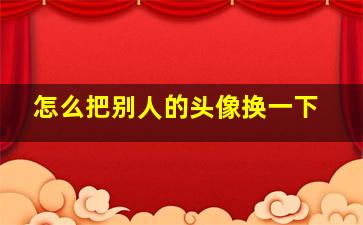 怎么把别人的头像换一下